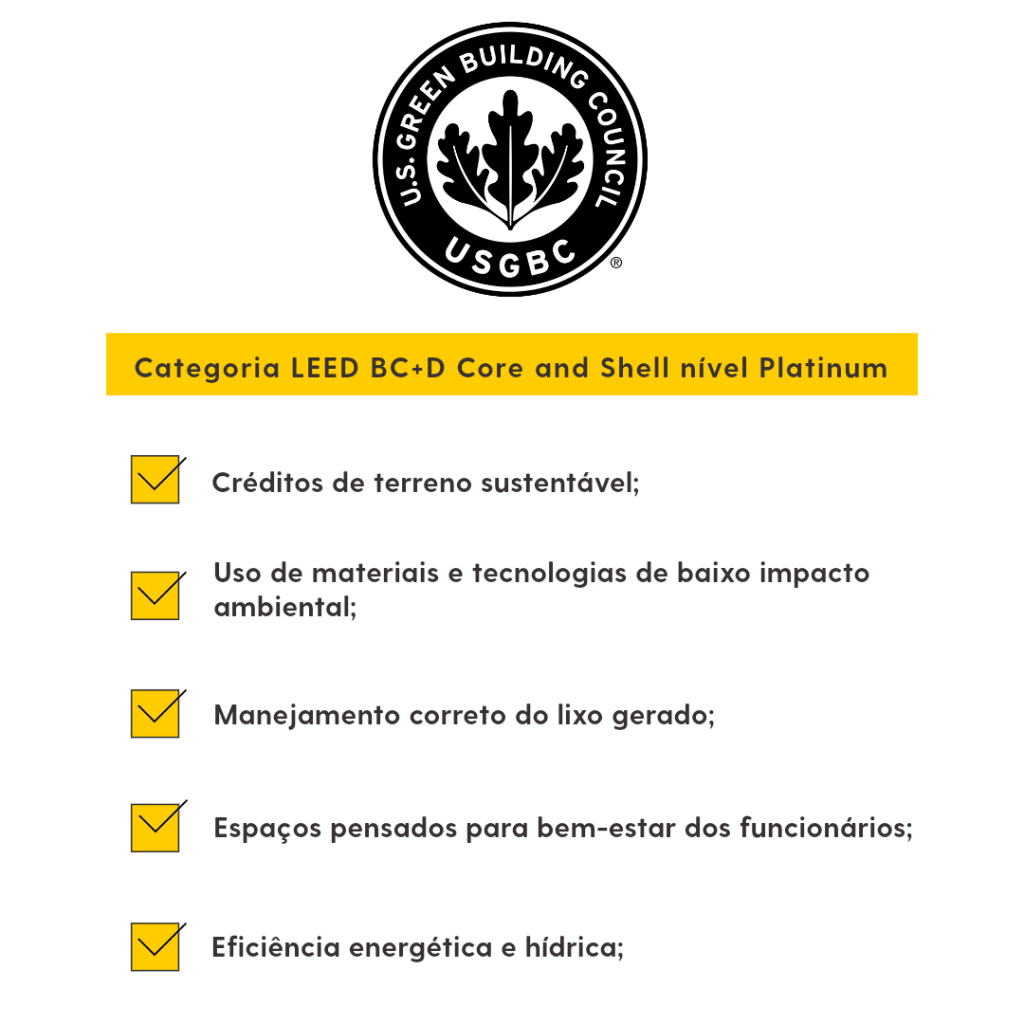 U.S. GREEN BUILDING COUNCIL
USGBC ®

Categoria LEED BC+D Core and Shell nível Platinum

Créditos de terreno sustentável;

Uso de materiais e tecnologias de baixo impacto ambiental;

Manejamento correto do lixo gerado;

Espaços pensados para bem-estar dos funcionários;

Eficiência energética e hídrica;